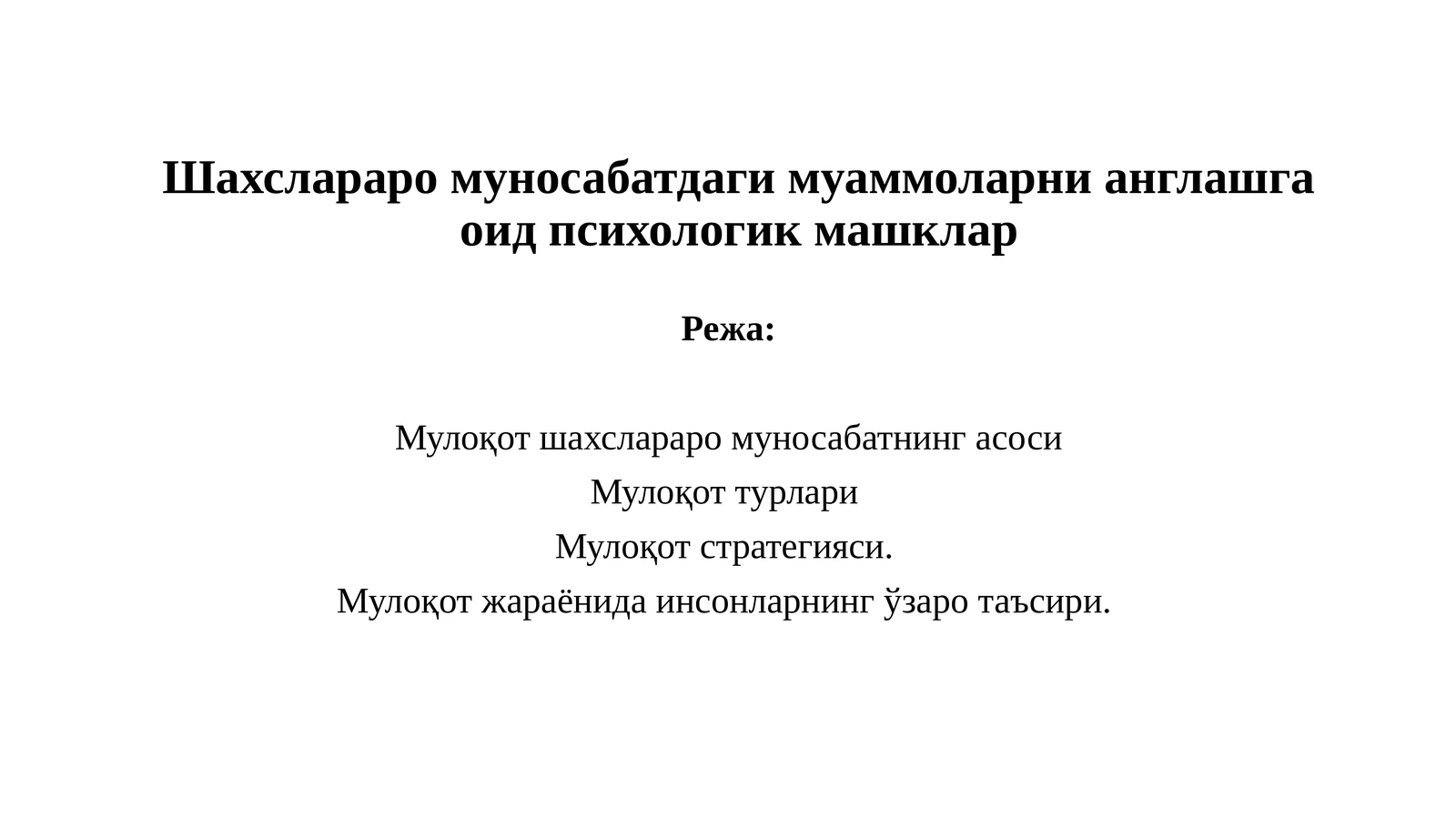 Шахслараро муносабатдаги муаммоларни англашга оид психологик машклар

Режа:

Мулоқот шахслараро муносабатнинг асоси
Мулоқот турлари
Мулоқот стратегияси.
Мулоқот жараёнида инсонларнинг ўзаро таъсири.